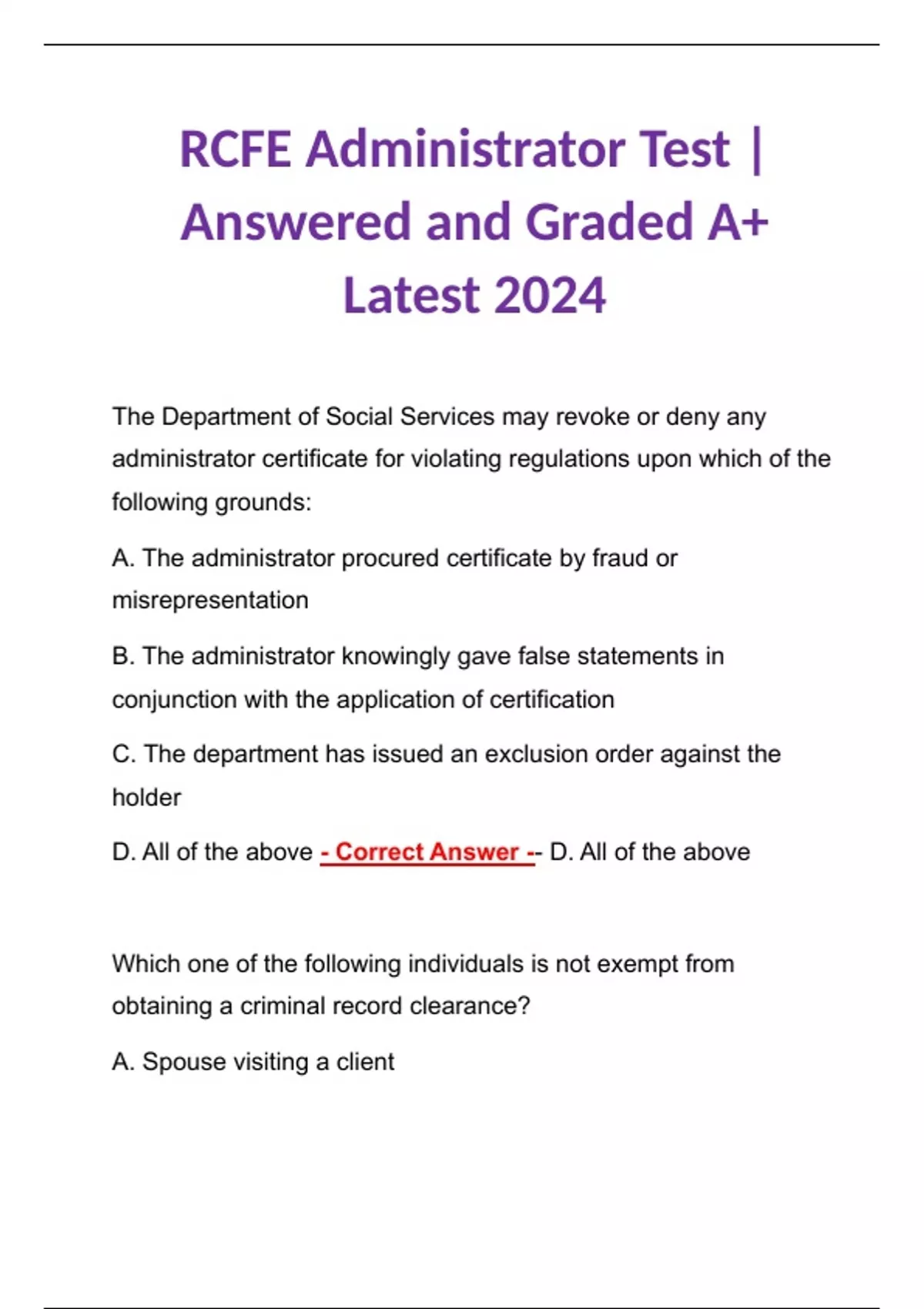 RCFE Administrator Test | Answered and Graded A+ Latest 2024

The Department of Social Services may revoke or deny any administrator certificate for violating regulations upon which of the following grounds:

A. The administrator procured certificate by fraud or misrepresentation

B. The administrator knowingly gave false statements in conjunction with the application of certification

C. The department has issued an exclusion order against the holder

D. All of the above - Correct Answer -- D. All of the above

Which one of the following individuals is not exempt from obtaining a criminal record clearance?

A. Spouse visiting a client